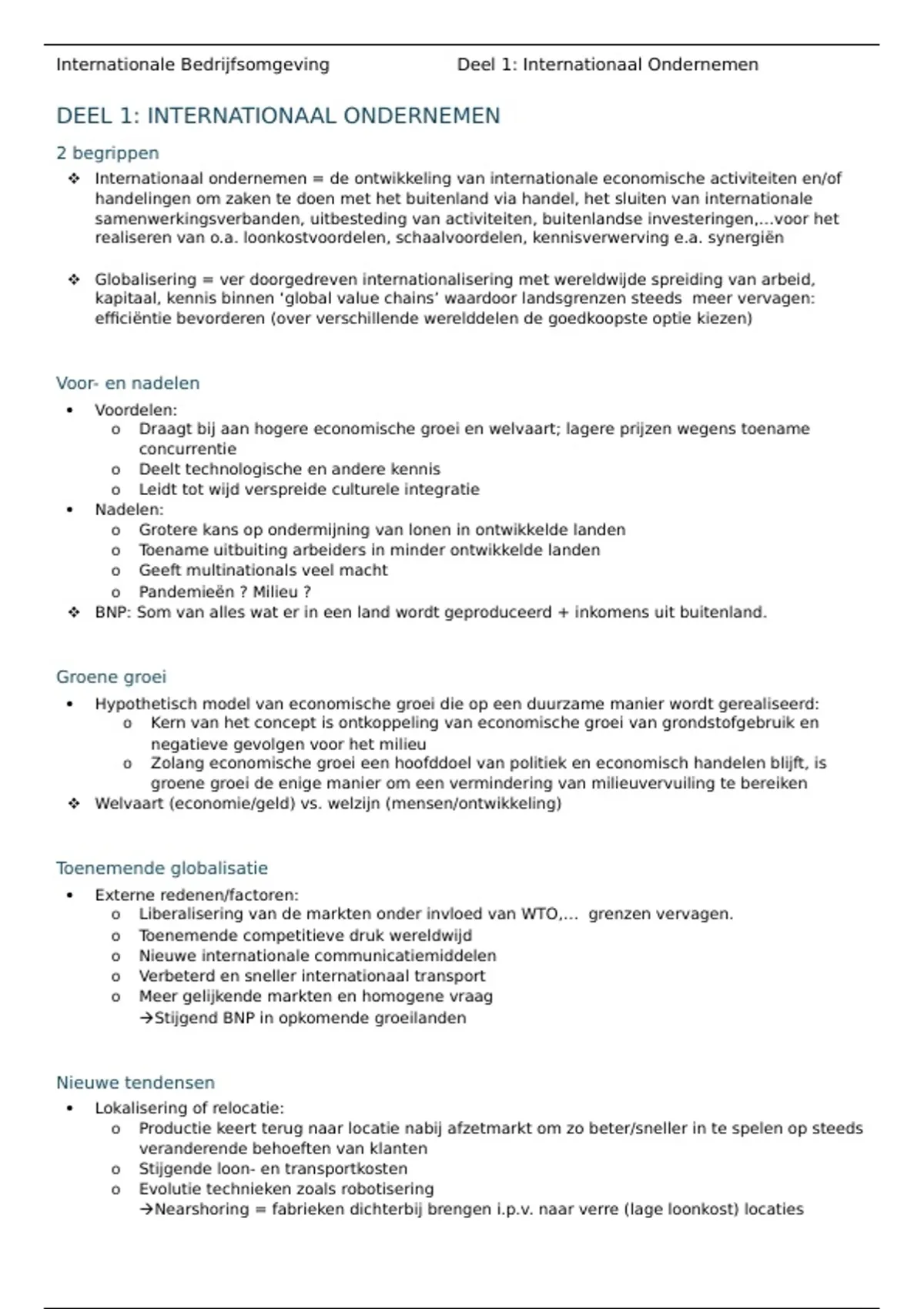 Internationale Bedrijfsomgeving	Deel 1: Internationaal Ondernemen

DEEL 1: INTERNATIONAAL ONDERNEMEN

2 begrippen

❖ Internationaal ondernemen = de ontwikkeling van internationale economische activiteiten en/of handelingen om zaken te doen met het buitenland via handel, het sluiten van internationale samenwerkingsverbanden, uitbesteding van activiteiten, buitenlandse investeringen,…voor het realiseren van o.a. loonkostvoordelen, schaalvoordelen, kennisverwerving e.a. synergiën

❖ Globalisering = ver doorgedreven internationalisering met wereldwijde spreiding van arbeid, kapitaal, kennis binnen 'global value chains' waardoor landsgrenzen steeds meer vervagen: efficiëntie bevorderen (over verschillende werelddelen de goedkoopste optie kiezen)

Voor- en nadelen

• Voordelen:
  o Draagt bij aan hogere economische groei en welvaart; lagere prijzen wegens toename concurrentie
  o Deelt technologische en andere kennis
  o Leidt tot wijd verspreide culturele integratie
• Nadelen:
  o Grotere kans op ondermijning van lonen in ontwikkelde landen
  o Toename uitbuiting arbeiders in minder ontwikkelde landen
  o Geeft multinationals veel macht
  o Pandemieën ? Milieu ?
❖ BNP: Som van alles wat er in een land wordt geproduceerd + inkomens uit buitenland.

Groene groei

• Hypothetisch model van economische groei die op een duurzame manier wordt gerealiseerd:
  o Kern van het concept is ontkoppeling van economische groei van grondstofgebruik en negatieve gevolgen voor het milieu
  o Zolang economische groei een hoofddoel van politiek en economisch handelen blijft, is groene groei de enige manier om een vermindering van milieuvervuiling te bereiken
❖ Welvaart (economie/geld) vs. welzijn (mensen/ontwikkeling)

Toenemende globalisatie

• Externe redenen/factoren:
  o Liberalisering van de markten onder invloed van WTO,… grenzen vervagen.
  o Toenemende competitieve druk wereldwijd
  o Nieuwe internationale communicatiemiddelen
  o Verbeterd en sneller internationaal transport
  o Meer gelijkende markten en homogene vraag
  →Stijgend BNP in opkomende groeilanden

Nieuwe tendensen

• Lokalisering of relocatie:
  o Productie keert terug naar locatie nabij afzetmarkt om zo beter/sneller in te spelen op steeds veranderende behoeften van klanten
  o Stijgende loon- en transportkosten
  o Evolutie technieken zoals robotisering
  →Nearshoring = fabrieken dichterbij brengen i.p.v. naar verre (lage loonkost) locaties